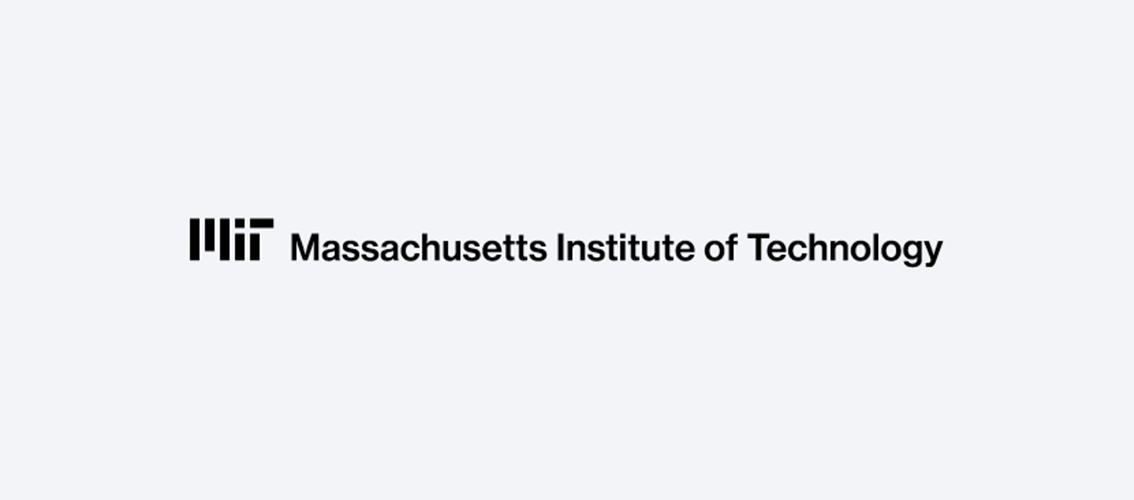 MIT Massachusetts Institute of Technology